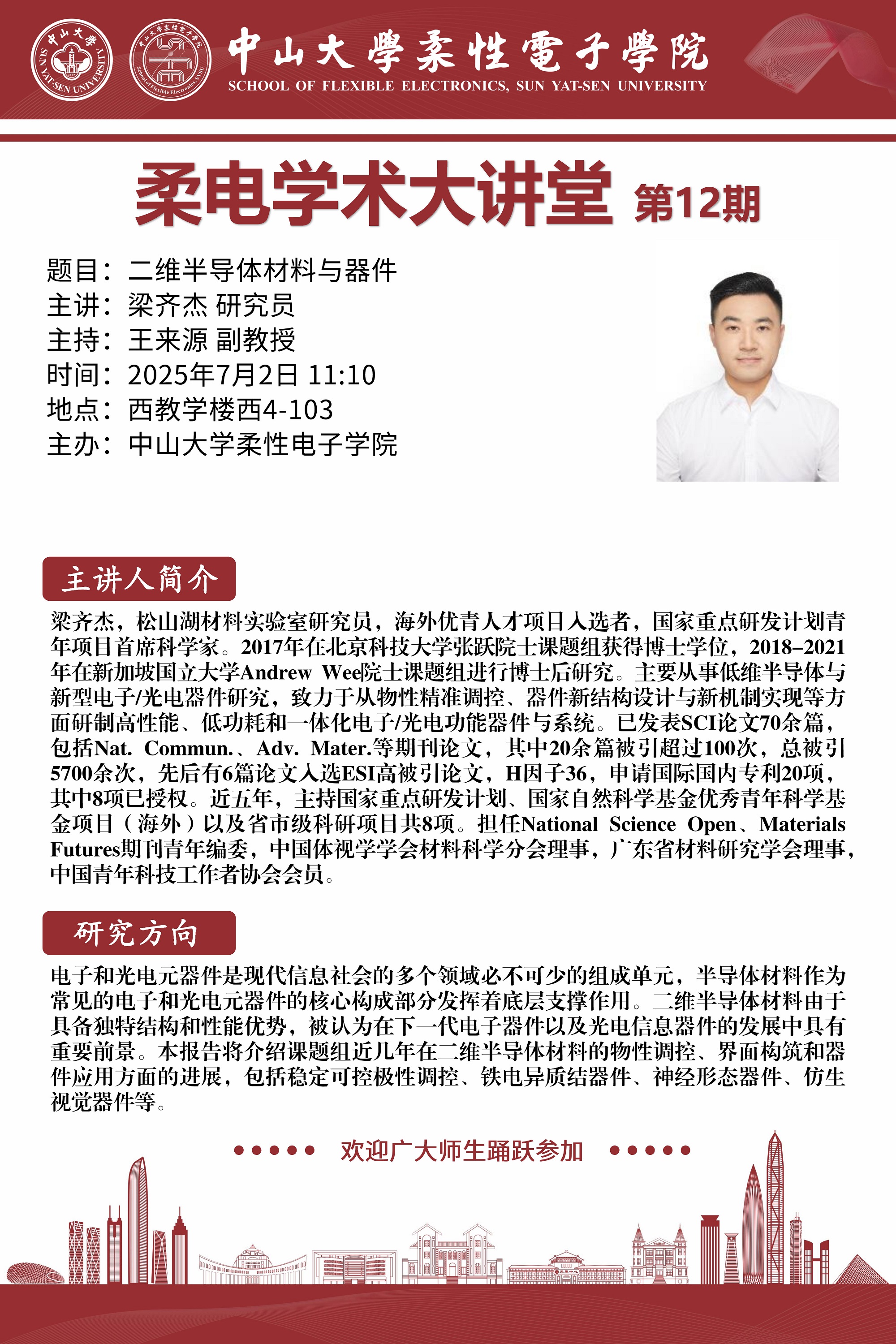 中山大學柔性電子學院
SCHOOL OF FLEXIBLE ELECTRONICS, SUN YAT-SEN UNIVERSITY

柔电学术大讲堂 第12期

题目：二维半导体材料与器件
主讲：梁齐杰 研究员
主持：王来源 副教授
时间：2025年7月2日 11:10
地点：西教学楼西4-103
主办：中山大学柔性电子学院

主讲人简介

梁齐杰，松山湖材料实验室研究员，海外优青人才项目入选者，国家重点研发计划青年项目首席科学家。2017年在北京科技大学张跃院士课题组获得博士学位，2018–2021年在新加坡国立大学Andrew Wee院士课题组进行博士后研究。主要从事低维半导体与新型电子/光电器件研究，致力于从物性精准调控、器件新结构设计与新机制实现等方面研制高性能、低功耗和一体化电子/光电功能器件与系统。已发表SCI论文70余篇，包括Nat. Commun.、Adv. Mater.等期刊论文，其中20余篇被引超过100次，总被引5700余次，先后有6篇论文入选ESI高被引论文，H因子36，申请国际国内专利20项，其中8项已授权。近五年，主持国家重点研发计划、国家自然科学基金优秀青年科学基金项目（海外）以及省市级科研项目共8项。担任National Science Open、Materials Futures期刊青年编委，中国体视学学会材料科学分会理事，广东省材料研究学会理事，中国青年科技工作者协会会员。

研究方向

电子和光电元器件是现代信息社会的多个领域必不可少的组成单元，半导体材料作为常见的电子和光电元器件的核心构成部分发挥着底层支撑作用。二维半导体材料由于具备独特结构和性能优势，被认为在下一代电子器件以及光电信息器件的发展中具有重要前景。本报告将介绍课题组近几年在二维半导体材料的物性调控、界面构筑和器件应用方面的进展，包括稳定可控极性调控、铁电异质结器件、神经形态器件、仿生视觉器件等。

欢迎广大师生踊跃参加